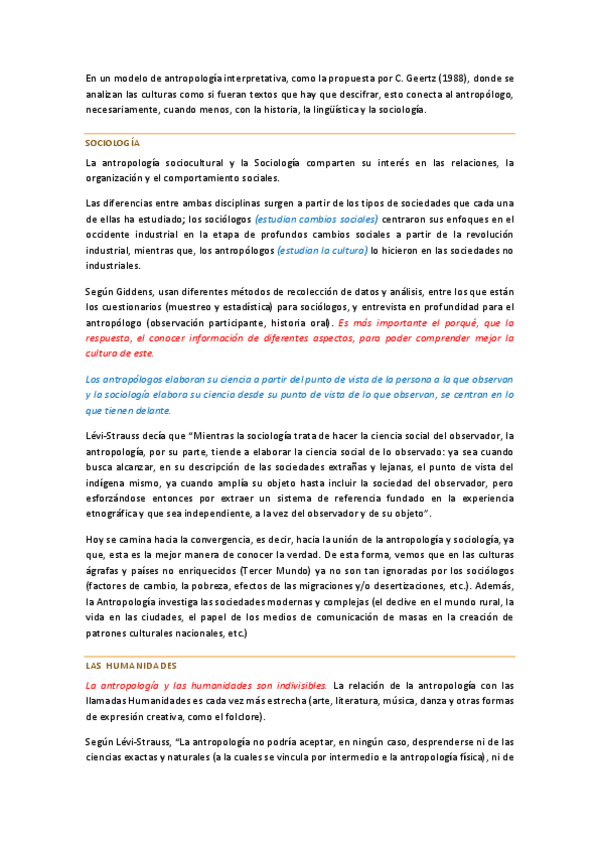 En un modelo de antropología interpretativa, como la propuesta por C. Geertz (1988), donde se analizan las culturas como si fueran textos que hay que descifrar, esto conecta al antropólogo, necesariamente, cuando menos, con la historia, la lingüística y la sociología.

SOCIOLOGÍA

La antropología sociocultural y la Sociología comparten su interés en las relaciones, la organización y el comportamiento sociales.

Las diferencias entre ambas disciplinas surgen a partir de los tipos de sociedades que cada una de ellas ha estudiado; los sociólogos (estudian cambios sociales) centraron sus enfoques en el occidente industrial en la etapa de profundos cambios sociales a partir de la revolución industrial, mientras que, los antropólogos (estudian la cultura) lo hicieron en las sociedades no industriales.

Según Giddens, usan diferentes métodos de recolección de datos y análisis, entre los que están los cuestionarios (muestreo y estadística) para sociólogos, y entrevista en profundidad para el antropólogo (observación participante, historia oral). Es más importante el porqué, que la respuesta, el conocer información de diferentes aspectos, para poder comprender mejor la cultura de este.

Los antropólogos elaboran su ciencia a partir del punto de vista de la persona a la que observan y la sociología elabora su ciencia desde su punto de vista de lo que observan, se centran en lo que tienen delante.

Lévi-Strauss decía que "Mientras la sociología trata de hacer la ciencia social del observador, la antropología, por su parte, tiende a elaborar la ciencia social de lo observado: ya sea cuando busca alcanzar, en su descripción de las sociedades extrañas y lejanas, el punto de vista del indígena mismo, ya cuando amplía su objeto hasta incluir la sociedad del observador, pero esforzándose entonces por extraer un sistema de referencia fundado en la experiencia etnográfica y que sea independiente, a la vez del observador y de su objeto".

Hoy se camina hacia la convergencia, es decir, hacia la unión de la antropología y sociología, ya que, esta es la mejor manera de conocer la verdad. De esta forma, vemos que en las culturas ágrafas y países no enriquecidos (Tercer Mundo) ya no son tan ignoradas por los sociólogos (factores de cambio, la pobreza, efectos de las migraciones y/o desertizaciones, etc.). Además, la Antropología investiga las sociedades modernas y complejas (el declive en el mundo rural, la vida en las ciudades, el papel de los medios de comunicación de masas en la creación de patrones culturales nacionales, etc.)

LAS HUMANIDADES

La antropología y las humanidades son indivisibles. La relación de la antropología con las llamadas Humanidades es cada vez más estrecha (arte, literatura, música, danza y otras formas de expresión creativa, como el folclore).

Según Lévi-Strauss, "La antropología no podría aceptar, en ningún caso, desprenderse ni de las ciencias exactas y naturales (a la cuales se vincula por intermedio e la antropología física), ni de